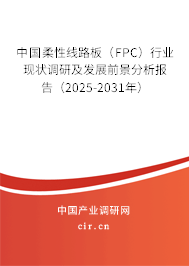 中国柔性线路板（FPC）行业现状调研及发展前景分析报告（2025-2031年）

中国产业调研网

cir.cn